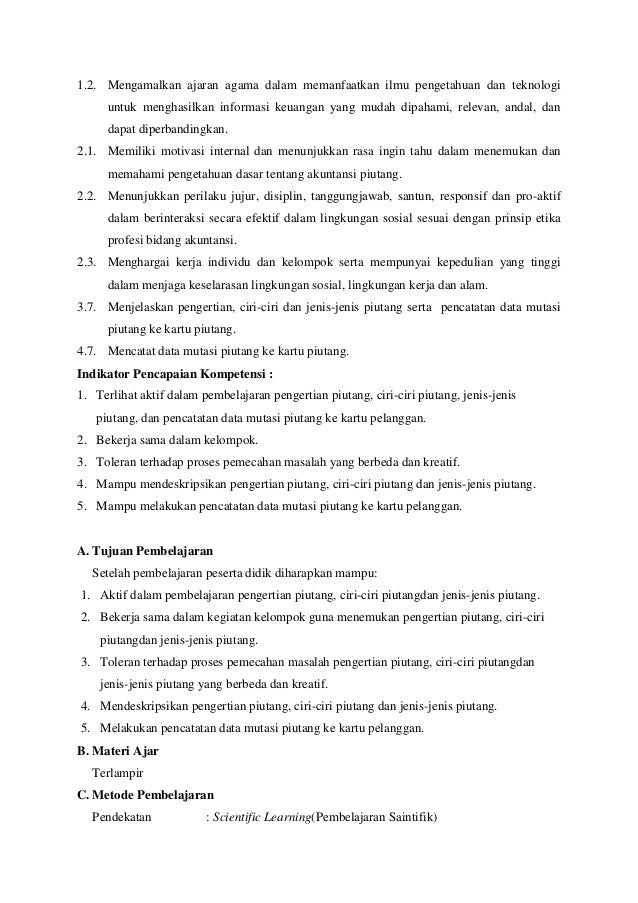 1.2. Mengamalkan ajaran agama dalam memanfaatkan ilmu pengetahuan dan teknologi untuk menghasilkan informasi keuangan yang mudah dipahami, relevan, andal, dan dapat diperbandingkan.

2.1. Memiliki motivasi internal dan menunjukkan rasa ingin tahu dalam menemukan dan memahami pengetahuan dasar tentang akuntansi piutang.

2.2. Menunjukkan perilaku jujur, disiplin, tanggungjawab, santun, responsif dan pro-aktif dalam berinteraksi secara efektif dalam lingkungan sosial sesuai dengan prinsip etika profesi bidang akuntansi.

2.3. Menghargai kerja individu dan kelompok serta mempunyai kepedulian yang tinggi dalam menjaga keselarasan lingkungan sosial, lingkungan kerja dan alam.

3.7. Menjelaskan pengertian, ciri-ciri dan jenis-jenis piutang serta pencatatan data mutasi piutang ke kartu piutang.

4.7. Mencatat data mutasi piutang ke kartu piutang.

Indikator Pencapaian Kompetensi :

1. Terlihat aktif dalam pembelajaran pengertian piutang, ciri-ciri piutang, jenis-jenis piutang, dan pencatatan data mutasi piutang ke kartu pelanggan.

2. Bekerja sama dalam kelompok.

3. Toleran terhadap proses pemecahan masalah yang berbeda dan kreatif.

4. Mampu mendeskripsikan pengertian piutang, ciri-ciri piutang dan jenis-jenis piutang.

5. Mampu melakukan pencatatan data mutasi piutang ke kartu pelanggan.

A. Tujuan Pembelajaran

Setelah pembelajaran peserta didik diharapkan mampu:

1. Aktif dalam pembelajaran pengertian piutang, ciri-ciri piutangdan jenis-jenis piutang.

2. Bekerja sama dalam kegiatan kelompok guna menemukan pengertian piutang, ciri-ciri piutangdan jenis-jenis piutang.

3. Toleran terhadap proses pemecahan masalah pengertian piutang, ciri-ciri piutangdan jenis-jenis piutang yang berbeda dan kreatif.

4. Mendeskripsikan pengertian piutang, ciri-ciri piutang dan jenis-jenis piutang.

5. Melakukan pencatatan data mutasi piutang ke kartu pelanggan.

B. Materi Ajar

Terlampir

C. Metode Pembelajaran

Pendekatan : Scientific Learning(Pembelajaran Saintifik)